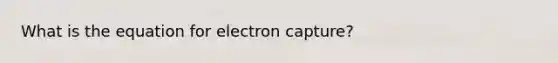 What is the equation for electron capture?